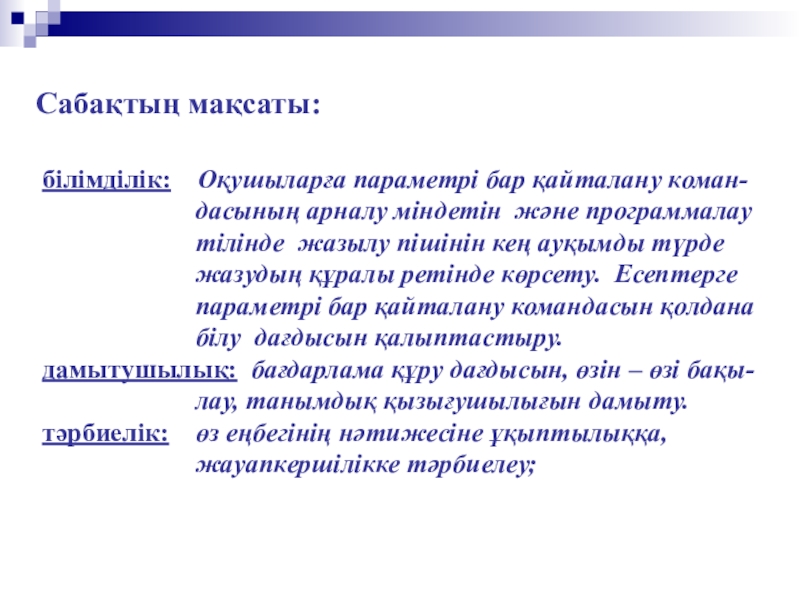 Сабақтың мақсаты:

білімділік: Оқушыларға параметрі бар қайталану командасының арналу міндетін және программалау тілінде жазылу пішінін кең ауқымды түрде жазудың құралы ретінде көрсету. Есептерге параметрі бар қайталану командасын қолдана білу дағдысын қалыптастыру.
дамытушылық: бағдарлама құру дағдысын, өзін – өзі бақылау, танымдық қызығушылығын дамыту.
тәрбиелік: өз еңбегінің нәтижесіне ұқыптылыққа, жауапкершілікке тәрбиелеу;